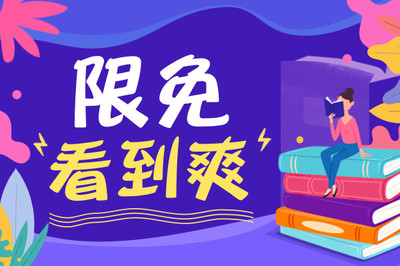 限免
看到爽